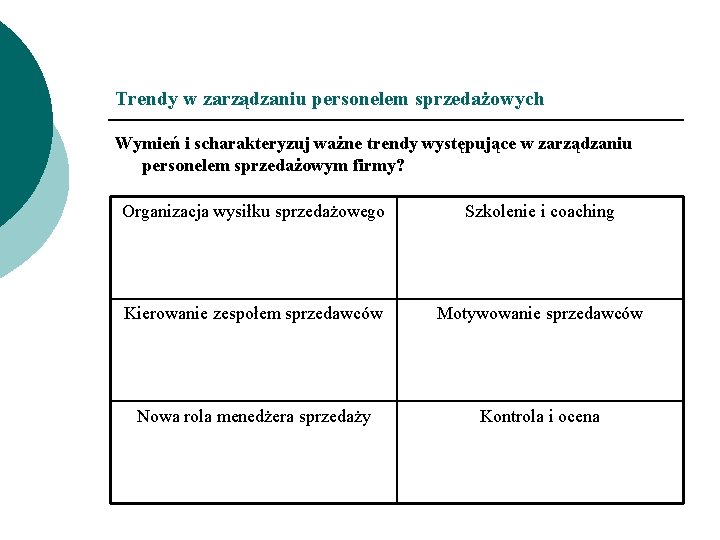 Trendy w zarządzaniu personelem sprzedażowych

Wymień i scharakteryzuj ważne trendy występujące w zarządzaniu personelem sprzedażowym firmy?

| Organizacja wysiłku sprzedażowego | Szkolenie i coaching |
|---|---|
| Kierowanie zespołem sprzedawców | Motywowanie sprzedawców |
| Nowa rola menedżera sprzedaży | Kontrola i ocena |